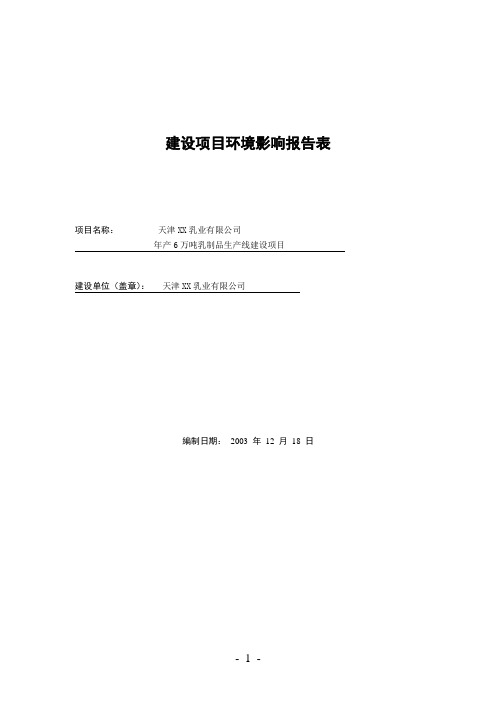 建设项目环境影响报告表

项目名称： 天津 XX 乳业有限公司
年产 6 万吨乳制品生产线建设项目

建设单位（盖章）： 天津 XX 乳业有限公司

编制日期： 2003 年 12 月 18 日

- 1 -